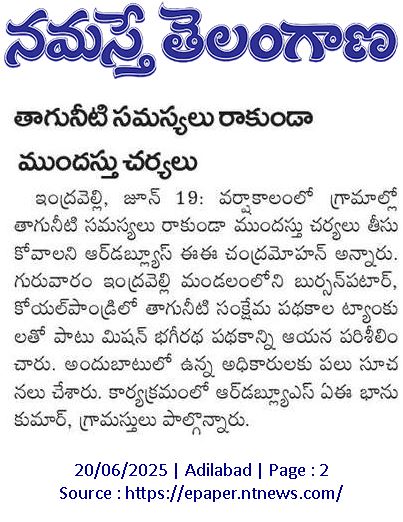 నమస్తే తెలంగాణ

తాగునీటి సమస్యలు రాకుండా ముందస్తు చర్యలు

ఇంద్రవెల్లి, జూన్ 19: వర్షాకాలంలో గ్రామాల్లో తాగునీటి సమస్యలు రాకుండా ముందస్తు చర్యలు తీసుకోవాలని ఆర్‌డబ్ల్యూస్ ఈఈ చంద్రమోహన్ అన్నారు. గురువారం ఇంద్రవెల్లి మండలంలోని బుర్సన్‌పటార్, కోయల్‌పాండ్రిలో తాగునీటి సంక్షేమ పథకాల ట్యాంకులతో పాటు మిషన్ భగీరథ పథకాన్ని ఆయన పరిశీలించారు. అందుబాటులో ఉన్న అధికారులకు పలు సూచనలు చేశారు. కార్యక్రమంలో ఆర్‌డబ్ల్యూఎస్ ఏఈ భాను కుమార్, గ్రామస్తులు పాల్గొన్నారు.

20/06/2025 | Adilabad | Page : 2
Source : https://epaper.ntnews.com/